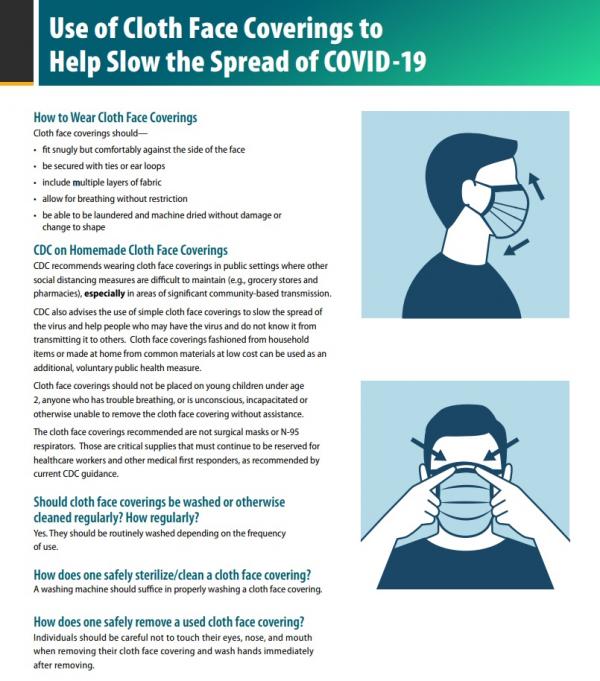 Use of Cloth Face Coverings to Help Slow the Spread of COVID-19

How to Wear Cloth Face Coverings
Cloth face coverings should—
• fit snugly but comfortably against the side of the face
• be secured with ties or ear loops
• include multiple layers of fabric
• allow for breathing without restriction
• be able to be laundered and machine dried without damage or change to shape

CDC on Homemade Cloth Face Coverings
CDC recommends wearing cloth face coverings in public settings where other social distancing measures are difficult to maintain (e.g., grocery stores and pharmacies), especially in areas of significant community-based transmission.

CDC also advises the use of simple cloth face coverings to slow the spread of the virus and help people who may have the virus and do not know it from transmitting it to others. Cloth face coverings fashioned from household items or made at home from common materials at low cost can be used as an additional, voluntary public health measure.

Cloth face coverings should not be placed on young children under age 2, anyone who has trouble breathing, or is unconscious, incapacitated or otherwise unable to remove the cloth face covering without assistance.

The cloth face coverings recommended are not surgical masks or N-95 respirators. Those are critical supplies that must continue to be reserved for healthcare workers and other medical first responders, as recommended by current CDC guidance.

Should cloth face coverings be washed or otherwise cleaned regularly? How regularly?
Yes. They should be routinely washed depending on the frequency of use.

How does one safely sterilize/clean a cloth face covering?
A washing machine should suffice in properly washing a cloth face covering.

How does one safely remove a used cloth face covering?
Individuals should be careful not to touch their eyes, nose, and mouth when removing their cloth face covering and wash hands immediately after removing.